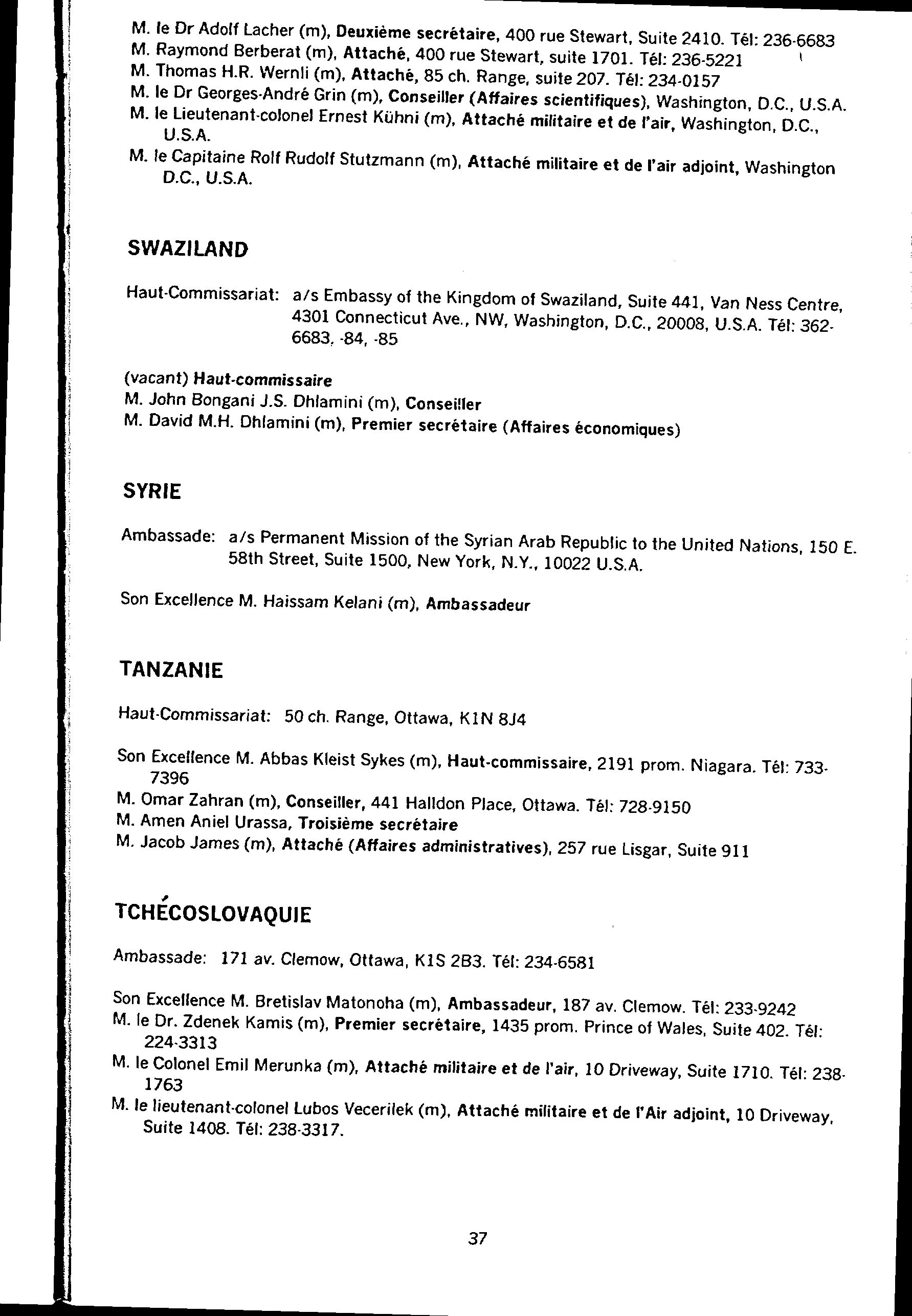 M. le Dr Adolf Lacher (m), Deuxième secrétaire, 400 rue Stewart, Suite 2410. Tél: 236-6683
M. Raymond Berberat (m), Attaché, 400 rue Stewart, suite 1701. Tél: 236-5221
M. Thomas H.R. Wernli (m), Attaché, 85 ch. Range, suite 207. Tél: 234-0157
M. le Dr Georges-André Grin (m), Conseiller (Affaires scientifiques), Washington, D.C., U.S.A.
M. le Lieutenant-colonel Ernest Kühni (m), Attaché militaire et de l'air, Washington, D.C., U.S.A.
M. le Capitaine Rolf Rudolf Stutzmann (m), Attaché militaire et de l'air adjoint, Washington D.C., U.S.A.

SWAZILAND

Haut-Commissariat: a/s Embassy of the Kingdom of Swaziland, Suite 441, Van Ness Centre, 4301 Connecticut Ave., NW, Washington, D.C., 20008, U.S.A. Tél: 362-6683, -84, -85

(vacant) Haut-commissaire
M. John Bongani J.S. Dhlamini (m), Conseiller
M. David M.H. Dhlamini (m), Premier secrétaire (Affaires économiques)

SYRIE

Ambassade: a/s Permanent Mission of the Syrian Arab Republic to the United Nations, 150 E. 58th Street, Suite 1500, New York, N.Y., 10022 U.S.A.

Son Excellence M. Haissam Kelani (m), Ambassadeur

TANZANIE

Haut-Commissariat: 50 ch. Range, Ottawa, K1N 8J4

Son Excellence M. Abbas Kleist Sykes (m), Haut-commissaire, 2191 prom. Niagara. Tél: 733-7396
M. Omar Zahran (m), Conseiller, 441 Halldon Place, Ottawa. Tél: 728-9150
M. Amen Aniel Urassa, Troisième secrétaire
M. Jacob James (m), Attaché (Affaires administratives), 257 rue Lisgar, Suite 911

TCHÉCOSLOVAQUIE

Ambassade: 171 av. Clemow, Ottawa, K1S 2B3. Tél: 234-6581

Son Excellence M. Bretislav Matonoha (m), Ambassadeur, 187 av. Clemow. Tél: 233-9242
M. le Dr. Zdenek Kamis (m), Premier secrétaire, 1435 prom. Prince of Wales, Suite 402. Tél: 224-3313
M. le Colonel Emil Merunka (m), Attaché militaire et de l'air, 10 Driveway, Suite 1710. Tél: 238-1763
M. le lieutenant-colonel Lubos Vecerilek (m), Attaché militaire et de l'Air adjoint, 10 Driveway, Suite 1408. Tél: 238-3317.

37